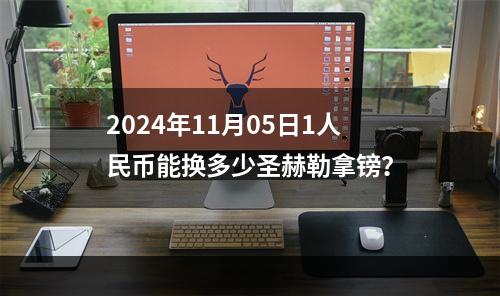 2024年11月05日1人民币能换多少圣赫勒拿镑?